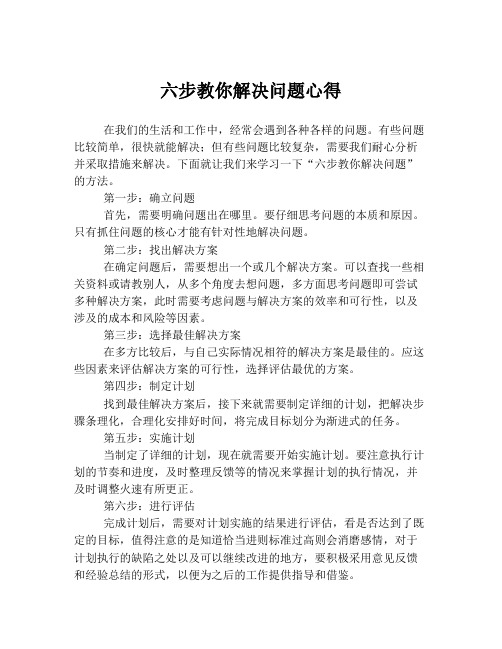 六步教你解决问题心得

在我们的生活和工作中，经常会遇到各种各样的问题。有些问题比较简单，很快就能解决；但有些问题比较复杂，需要我们耐心分析并采取措施来解决。下面就让我们来学习一下“六步教你解决问题”的方法。

第一步：确立问题

首先，需要明确问题出在哪里。要仔细思考问题的本质和原因。只有抓住问题的核心才能有针对性地解决问题。

第二步：找出解决方案

在确定问题后，需要想出一个或几个解决方案。可以查找一些相关资料或请教别人，从多个角度去想问题，多方面思考问题即可尝试多种解决方案，此时需要考虑问题与解决方案的效率和可行性，以及涉及的成本和风险等因素。

第三步：选择最佳解决方案

在多方比较后，与自己实际情况相符的解决方案是最佳的。应这些因素来评估解决方案的可行性，选择评估最优的方案。

第四步：制定计划

找到最佳解决方案后，接下来就需要制定详细的计划，把解决步骤条理化，合理化安排好时间，将完成目标划分为渐进式的任务。

第五步：实施计划

当制定了详细的计划，现在就需要开始实施计划。要注意执行计划的节奏和进度，及时整理反馈等的情况来掌握计划的执行情况，并及时调整火速有所更正。

第六步：进行评估

完成计划后，需要对计划实施的结果进行评估，看是否达到了既定的目标，值得注意的是知道恰当进则标准过高则会消磨感情，对于计划执行的缺陷之处以及可以继续改进的地方，要积极采用意见反馈和经验总结的形式，以便为之后的工作提供指导和借鉴。